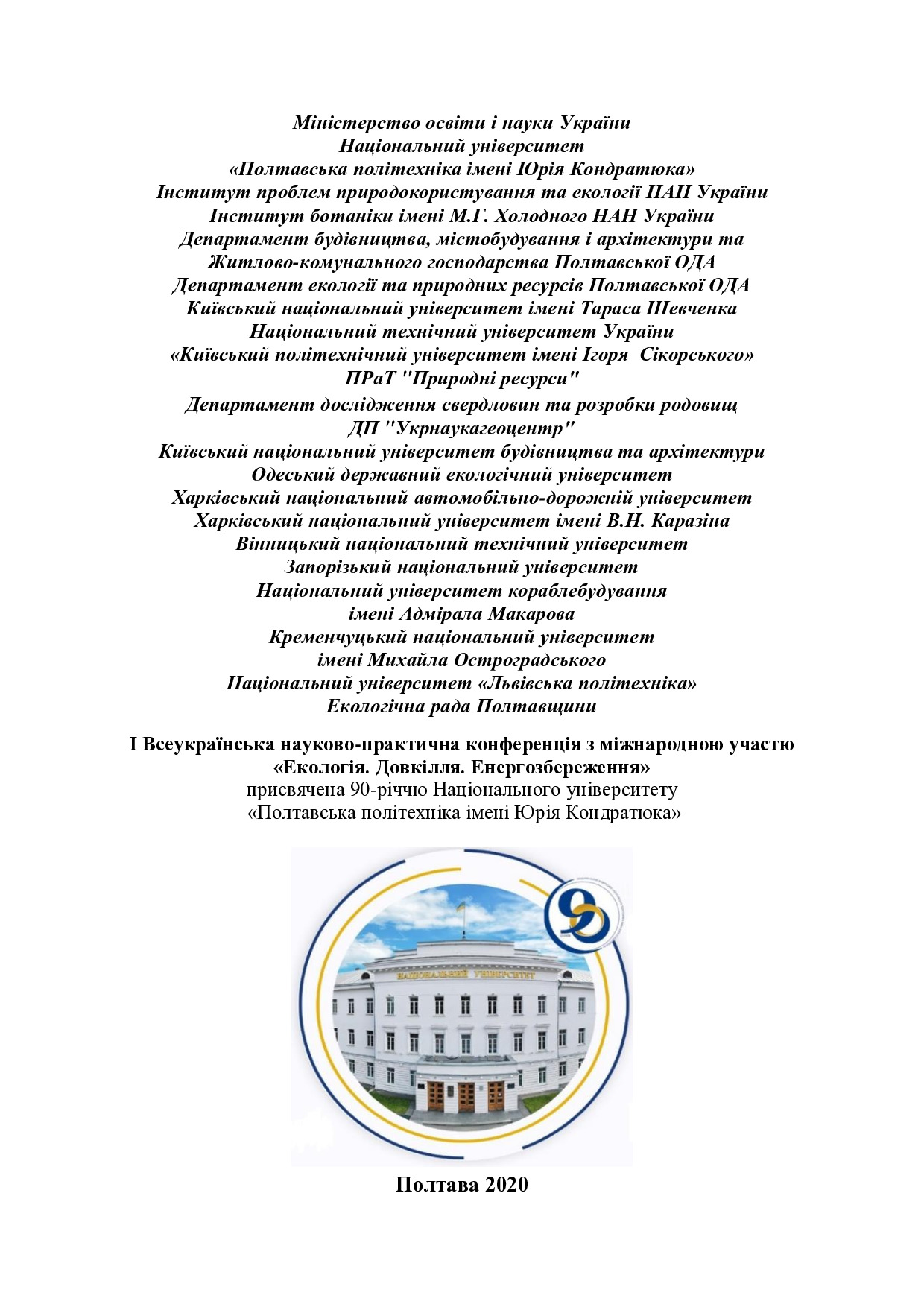 Міністерство освіти і науки України
Національний університет
«Полтавська політехніка імені Юрія Кондратюка»
Інститут проблем природокористування та екології НАН України
Інститут ботаніки імені М.Г. Холодного НАН України
Департамент будівництва, містобудування і архітектури та
Житлово-комунального господарства Полтавської ОДА
Департамент екології та природних ресурсів Полтавської ОДА
Київський національний університет імені Тараса Шевченка
Національний технічний університет України
«Київський політехнічний університет імені Ігоря Сікорського»
ПРаТ "Природні ресурси"
Департамент дослідження свердловин та розробки родовищ
ДП "Укрнаукагеоцентр"
Київський національний університет будівництва та архітектури
Одеський державний екологічний університет
Харківський національний автомобільно-дорожній університет
Харківський національний університет імені В.Н. Каразіна
Вінницький національний технічний університет
Запорізький національний університет
Національний університет кораблебудування
імені Адмірала Макарова
Кременчуцький національний університет
імені Михайла Остроградського
Національний університет «Львівська політехніка»
Екологічна рада Полтавщини

І Всеукраїнська науково-практична конференція з міжнародною участю
«Екологія. Довкілля. Енергозбереження»
присвячена 90-річчю Національного університету
«Полтавська політехніка імені Юрія Кондратюка»

90

НАЦІОНАЛЬНИЙ УНІВЕРСИТЕТ

Полтава 2020